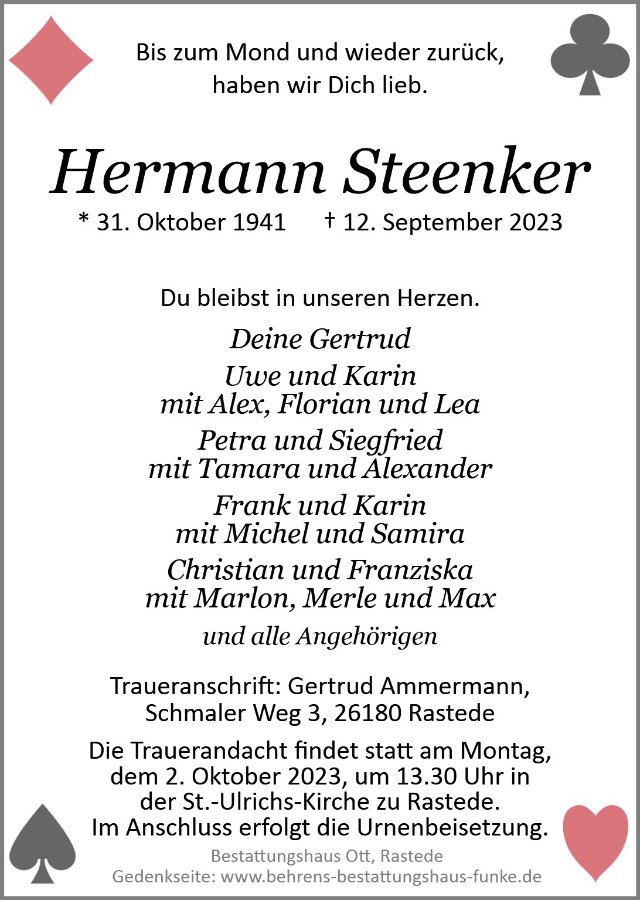 Bis zum Mond und wieder zurück, haben wir Dich lieb.

Hermann Steenker

* 31. Oktober 1941 † 12. September 2023

Du bleibst in unseren Herzen.

Deine Gertrud

Uwe und Karin
mit Alex, Florian und Lea

Petra und Siegfried
mit Tamara und Alexander

Frank und Karin
mit Michel und Samira

Christian und Franziska
mit Marlon, Merle und Max

und alle Angehörigen

Traueranschrift: Gertrud Ammermann, Schmaler Weg 3, 26180 Rastede

Die Trauerandacht findet statt am Montag, dem 2. Oktober 2023, um 13.30 Uhr in der St.-Ulrichs-Kirche zu Rastede. Im Anschluss erfolgt die Urnenbeisetzung.

Bestattungshaus Ott, Rastede
Gedenkseite: www.behrens-bestattungshaus-funke.de